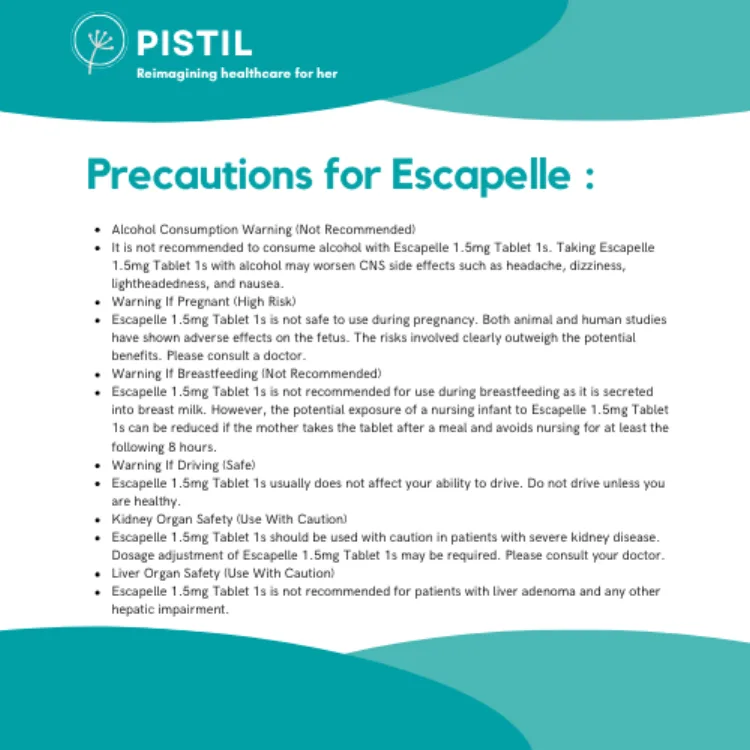 PISTIL
Reimagining healthcare for her

Precautions for Escapelle :

- Alcohol Consumption Warning (Not Recommended)
- It is not recommended to consume alcohol with Escapelle 1.5mg Tablet 1s. Taking Escapelle 1.5mg Tablet 1s with alcohol may worsen CNS side effects such as headache, dizziness, lightheadedness, and nausea.
- Warning If Pregnant (High Risk)
- Escapelle 1.5mg Tablet 1s is not safe to use during pregnancy. Both animal and human studies have shown adverse effects on the fetus. The risks involved clearly outweigh the potential benefits. Please consult a doctor.
- Warning If Breastfeeding (Not Recommended)
- Escapelle 1.5mg Tablet 1s is not recommended for use during breastfeeding as it is secreted into breast milk. However, the potential exposure of a nursing infant to Escapelle 1.5mg Tablet 1s can be reduced if the mother takes the tablet after a meal and avoids nursing for at least the following 8 hours.
- Warning If Driving (Safe)
- Escapelle 1.5mg Tablet 1s usually does not affect your ability to drive. Do not drive unless you are healthy.
- Kidney Organ Safety (Use With Caution)
- Escapelle 1.5mg Tablet 1s should be used with caution in patients with severe kidney disease. Dosage adjustment of Escapelle 1.5mg Tablet 1s may be required. Please consult your doctor.
- Liver Organ Safety (Use With Caution)
- Escapelle 1.5mg Tablet 1s is not recommended for patients with liver adenoma and any other hepatic impairment.